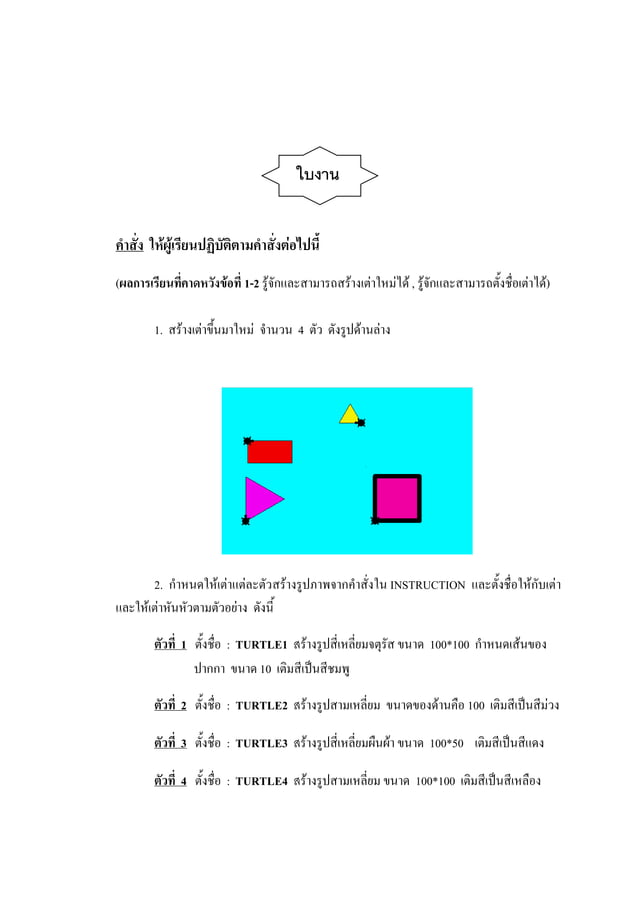 ใบงาน

คำสั่ง ให้ผู้เรียนปฏิบัติตามคำสั่งต่อไปนี้

(ผลการเรียนที่คาดหวังข้อที่ 1-2 รู้จักและสามารถสร้างเต่าใหม่ได้ , รู้จักและสามารถตั้งชื่อเต่าได้)

1. สร้างเต่าขึ้นมาใหม่ จำนวน 4 ตัว ดังรูปด้านล่าง

2. กำหนดให้เต่าแต่ละตัวสร้างรูปภาพจากคำสั่งใน INSTRUCTION และตั้งชื่อให้กับเต่า และให้เต่าหันหัวตามตัวอย่าง ดังนี้

ตัวที่ 1 ตั้งชื่อ : TURTLE1 สร้างรูปสี่เหลี่ยมจตุรัส ขนาด 100*100 กำหนดเส้นของปากกา ขนาด 10 เติมสีเป็นสีชมพู

ตัวที่ 2 ตั้งชื่อ : TURTLE2 สร้างรูปสามเหลี่ยม ขนาดของด้านคือ 100 เติมสีเป็นสีม่วง

ตัวที่ 3 ตั้งชื่อ : TURTLE3 สร้างรูปสี่เหลี่ยมผืนผ้า ขนาด 100*50 เติมสีเป็นสีแดง

ตัวที่ 4 ตั้งชื่อ : TURTLE4 สร้างรูปสามเหลี่ยม ขนาด 100*100 เติมสีเป็นสีเหลือง